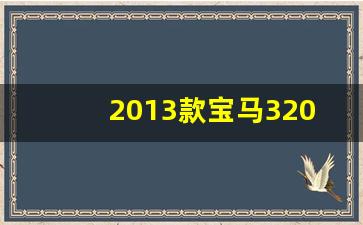 2013款宝马320